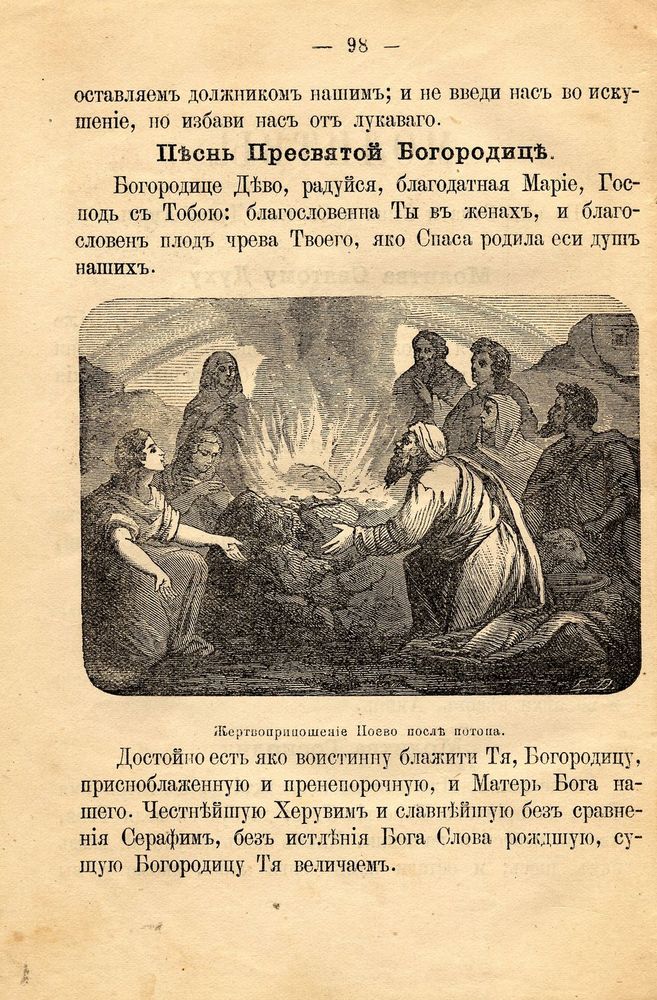 — 98 —

оставляемъ должникомъ нашимъ; и не введи насъ во искушеніе, но избави насъ отъ лукаваго.

Пѣснь Пресвятой Богородицѣ.

Богородице Дѣво, радуйся, благодатная Маріе, Господь съ Тобою: благословенна Ты въ женахъ, и благословенъ плодъ чрева Твоего, яко Спаса родила еси душъ нашихъ.

Жертвоприношеніе Ноево послѣ потопа.

Достойно есть яко воистинну блажити Тя, Богородицу, присноблаженную и пренепорочную, и Матерь Бога нашего. Честнѣйшую Херувимъ и славнѣйшую безъ сравненія Серафимъ, безъ истлѣнія Бога Слова рождшую, сущую Богородицу Тя величаемъ.